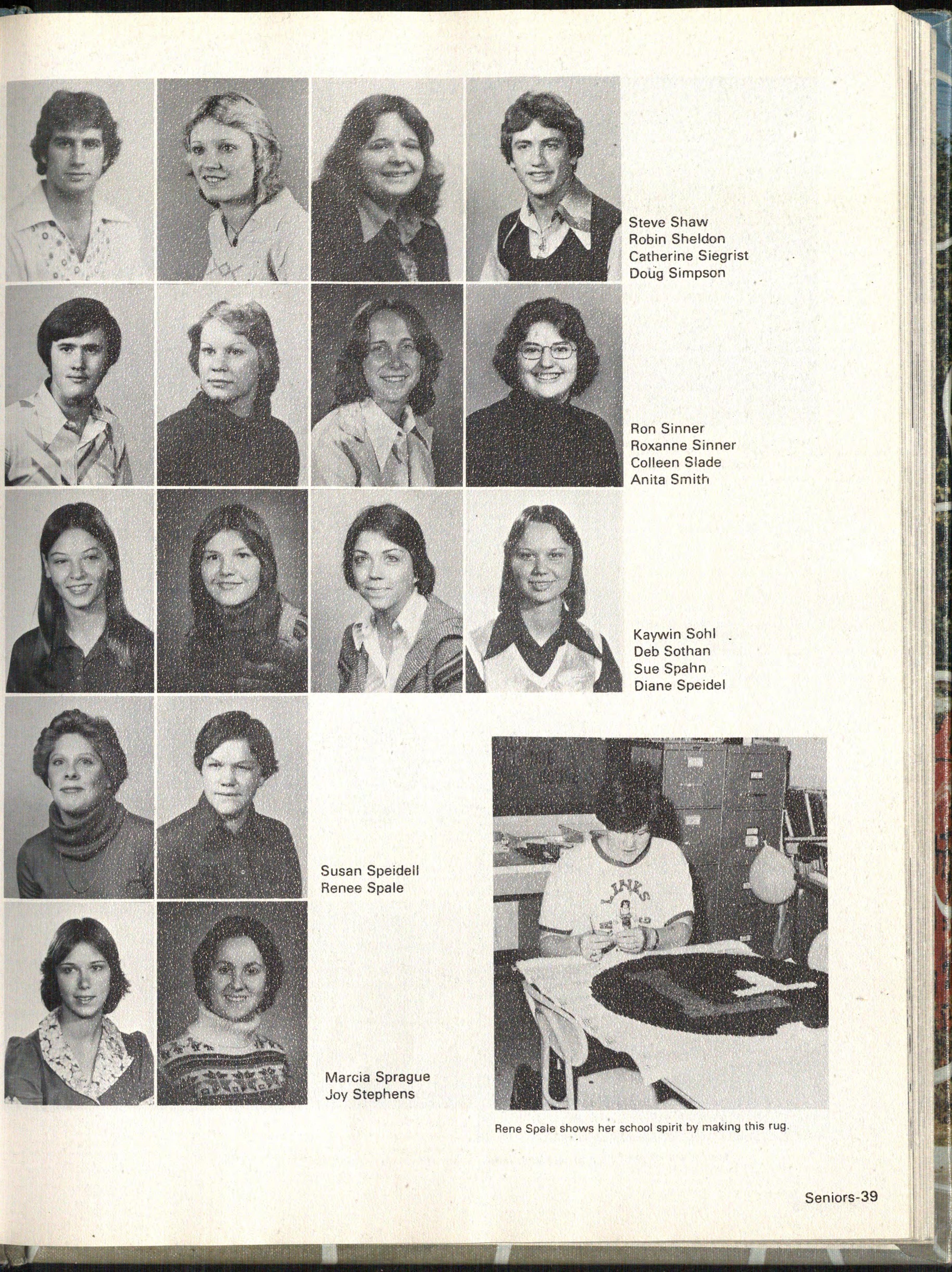 Steve Shaw
Robin Sheldon
Catherine Siegrist
Doug Simpson

Ron Sinner
Roxanne Sinner
Colleen Slade
Anita Smith

Kaywin Sohl
Deb Sothan
Sue Spahn
Diane Speidel

Susan Speidell
Renee Spale

Marcia Sprague
Joy Stephens

LINKS

Rene Spale shows her school spirit by making this rug.

Seniors-39